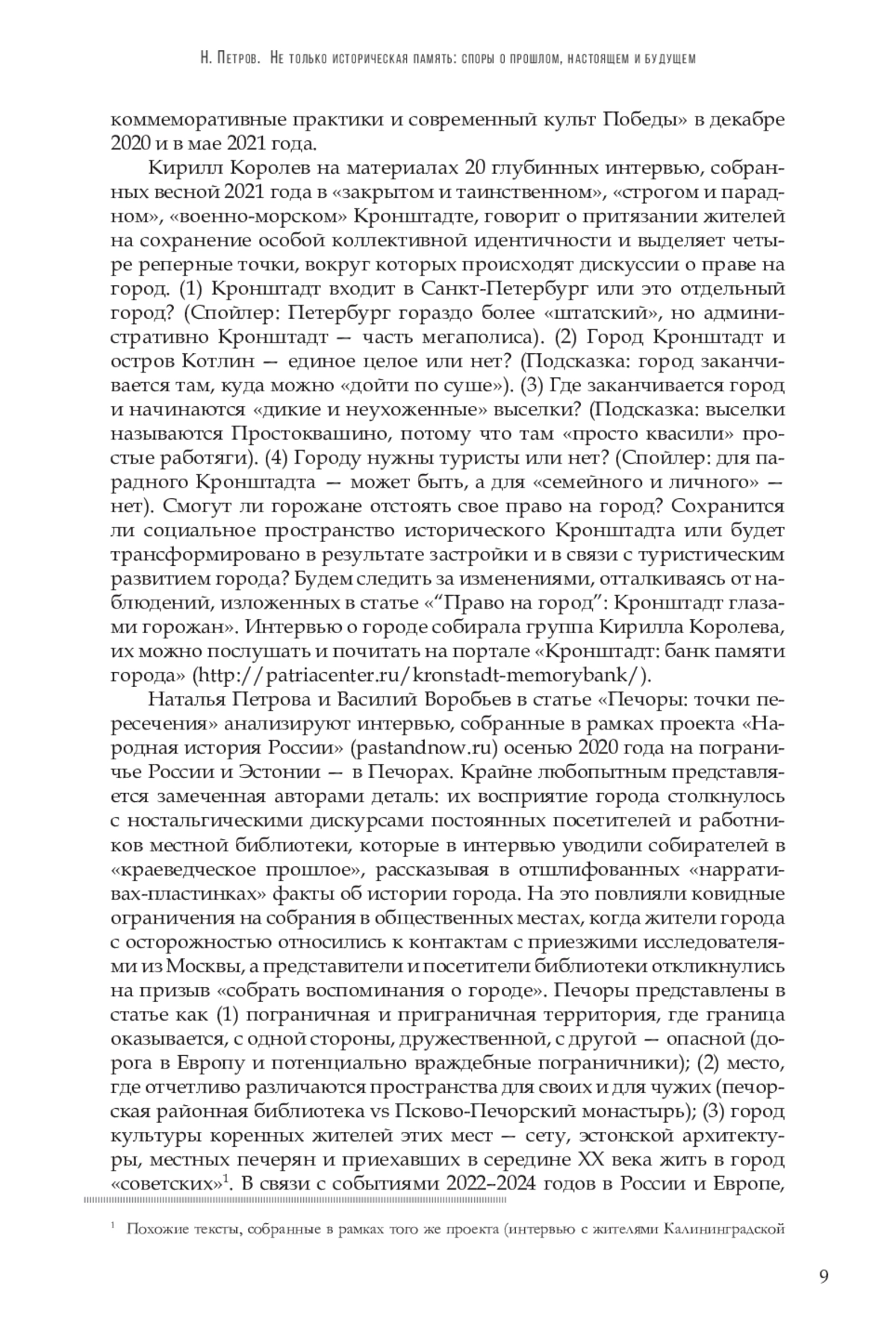 Н. Петров. Не только историческая память: споры о прошлом, настоящем и будущем

коммеморативные практики и современный культ Победы» в декабре 2020 и в мае 2021 года.

Кирилл Королев на материалах 20 глубинных интервью, собранных весной 2021 года в «закрытом и таинственном», «строгом и парадном», «военно-морском» Кронштадте, говорит о притязании жителей на сохранение особой коллективной идентичности и выделяет четыре реперные точки, вокруг которых происходят дискуссии о праве на город. (1) Кронштадт входит в Санкт-Петербург или это отдельный город? (Спойлер: Петербург гораздо более «штатский», но административно Кронштадт — часть мегаполиса). (2) Город Кронштадт и остров Котлин — единое целое или нет? (Подсказка: город заканчивается там, куда можно «дойти по суше»). (3) Где заканчивается город и начинаются «дикие и неухоженные» выселки? (Подсказка: выселки называются Простоквашино, потому что там «просто квасили» простые работяги). (4) Городу нужны туристы или нет? (Спойлер: для парадного Кронштадта — может быть, а для «семейного и личного» — нет). Смогут ли горожане отстоять свое право на город? Сохранится ли социальное пространство исторического Кронштадта или будет трансформировано в результате застройки и в связи с туристическим развитием города? Будем следить за изменениями, отталкиваясь от наблюдений, изложенных в статье «“Право на город”: Кронштадт глазами горожан». Интервью о городе собирала группа Кирилла Королева, их можно послушать и почитать на портале «Кронштадт: банк памяти города» (http://patriacenter.ru/kronstadt-memorybank/).

Наталья Петрова и Василий Воробьев в статье «Печоры: точки пересечения» анализируют интервью, собранные в рамках проекта «Народная история России» (pastandnow.ru) осенью 2020 года на пограничье России и Эстонии — в Печорах. Крайне любопытным представляется замеченная авторами деталь: их восприятие города столкнулось с ностальгическими дискурсами постоянных посетителей и работников местной библиотеки, которые в интервью уводили собирателей в «краеведческое прошлое», рассказывая в отшлифованных «нарративах-пластинках» факты об истории города. На это повлияли ковидные ограничения на собрания в общественных местах, когда жители города с осторожностью относились к контактам с приезжими исследователями из Москвы, а представители и посетители библиотеки откликнулись на призыв «собрать воспоминания о городе». Печоры представлены в статье как (1) пограничная и приграничная территория, где граница оказывается, с одной стороны, дружественной, с другой — опасной (дорога в Европу и потенциально враждебные пограничники); (2) место, где отчетливо различаются пространства для своих и для чужих (печорская районная библиотека vs Псково-Печорский монастырь); (3) город культуры коренных жителей этих мест — сету, эстонской архитектуры, местных печерян и приехавших в середине XX века жить в город «советских»$^1$. В связи с событиями 2022–2024 годов в России и Европе,

$^1$ Похожие тексты, собранные в рамках того же проекта (интервью с жителями Калининградской

9